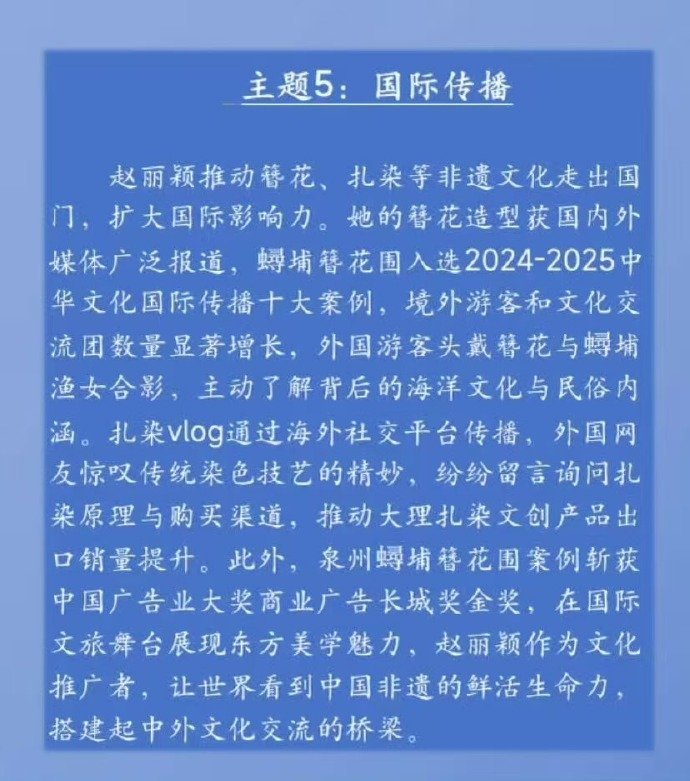 主题5：国际传播

赵丽颖推动簪花、扎染等非遗文化走出国门，扩大国际影响力。她的簪花造型获国内外媒体广泛报道，蟳埔簪花围入选2024-2025中华文化国际传播十大案例，境外游客和文化交流团数量显著增长，外国游客头戴簪花与蟳埔渔女合影，主动了解背后的海洋文化与民俗内涵。扎染vlog通过海外社交平台传播，外国网友惊叹传统染色技艺的精妙，纷纷留言询问扎染原理与购买渠道，推动大理扎染文创产品出口销量提升。此外，泉州蟳埔簪花围案例斩获中国广告业大奖商业广告长城奖金奖，在国际文旅舞台展现东方美学魅力，赵丽颖作为文化推广者，让世界看到中国非遗的鲜活生命力，搭建起中外文化交流的桥梁。